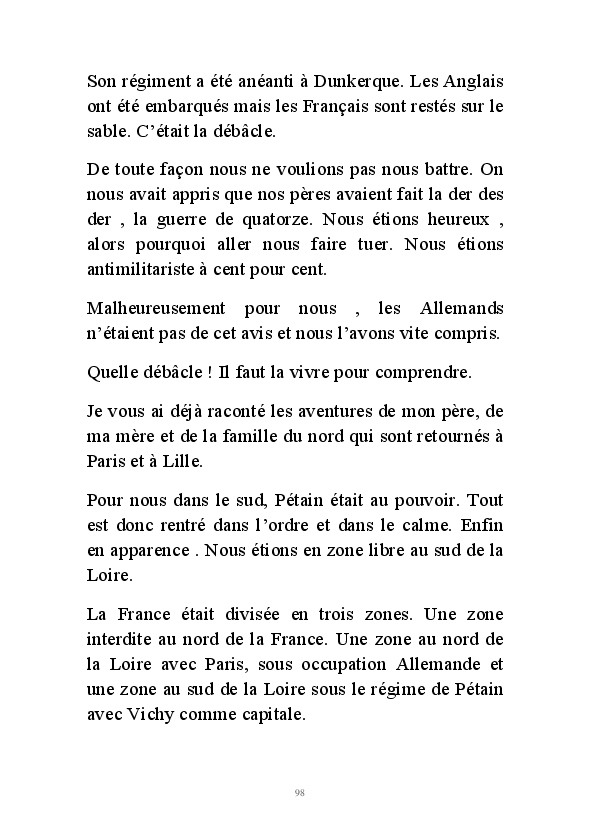 Son régiment a été anéanti à Dunkerque. Les Anglais ont été embarqués mais les Français sont restés sur le sable. C'était la débâcle.

De toute façon nous ne voulions pas nous battre. On nous avait appris que nos pères avaient fait la der des der , la guerre de quatorze. Nous étions heureux , alors pourquoi aller nous faire tuer. Nous étions antimilitariste à cent pour cent.

Malheureusement pour nous , les Allemands n'étaient pas de cet avis et nous l'avons vite compris.

Quelle débâcle ! Il faut la vivre pour comprendre.

Je vous ai déjà raconté les aventures de mon père, de ma mère et de la famille du nord qui sont retournés à Paris et à Lille.

Pour nous dans le sud, Pétain était au pouvoir. Tout est donc rentré dans l'ordre et dans le calme. Enfin en apparence . Nous étions en zone libre au sud de la Loire.

La France était divisée en trois zones. Une zone interdite au nord de la France. Une zone au nord de la Loire avec Paris, sous occupation Allemande et une zone au sud de la Loire sous le régime de Pétain avec Vichy comme capitale.

98